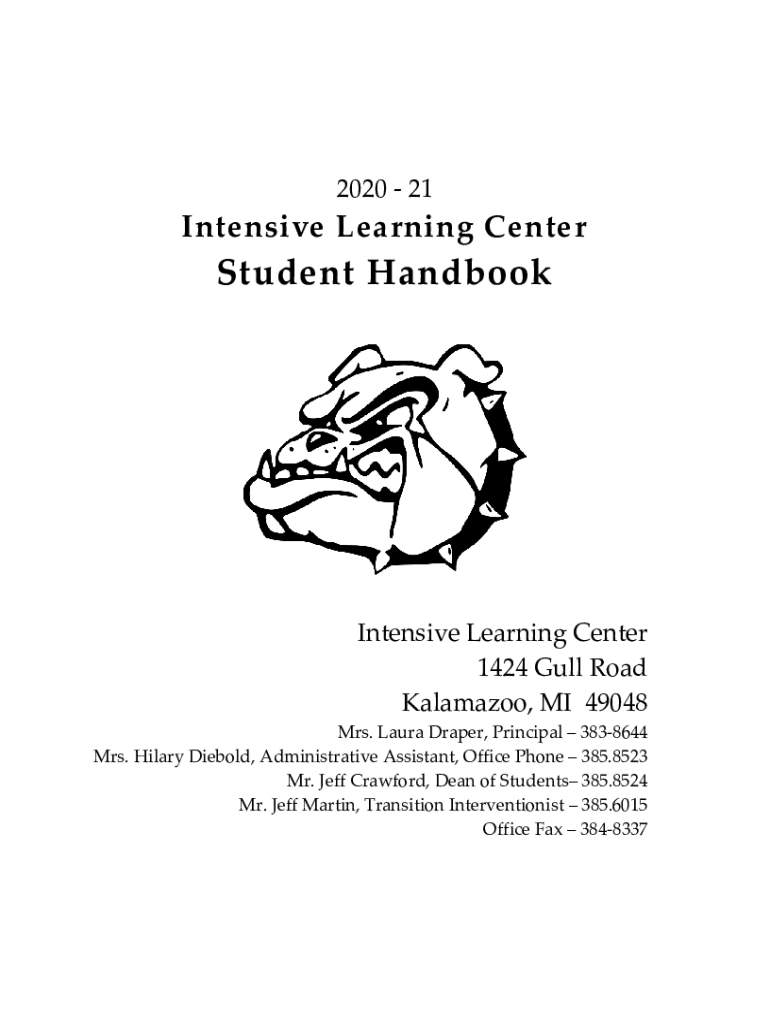 2020 - 21
Intensive Learning Center
Student Handbook

Intensive Learning Center
1424 Gull Road
Kalamazoo, MI 49048
Mrs. Laura Draper, Principal – 383-8644
Mrs. Hilary Diebold, Administrative Assistant, Office Phone – 385.8523
Mr. Jeff Crawford, Dean of Students– 385.8524
Mr. Jeff Martin, Transition Interventionist – 385.6015
Office Fax – 384-8337